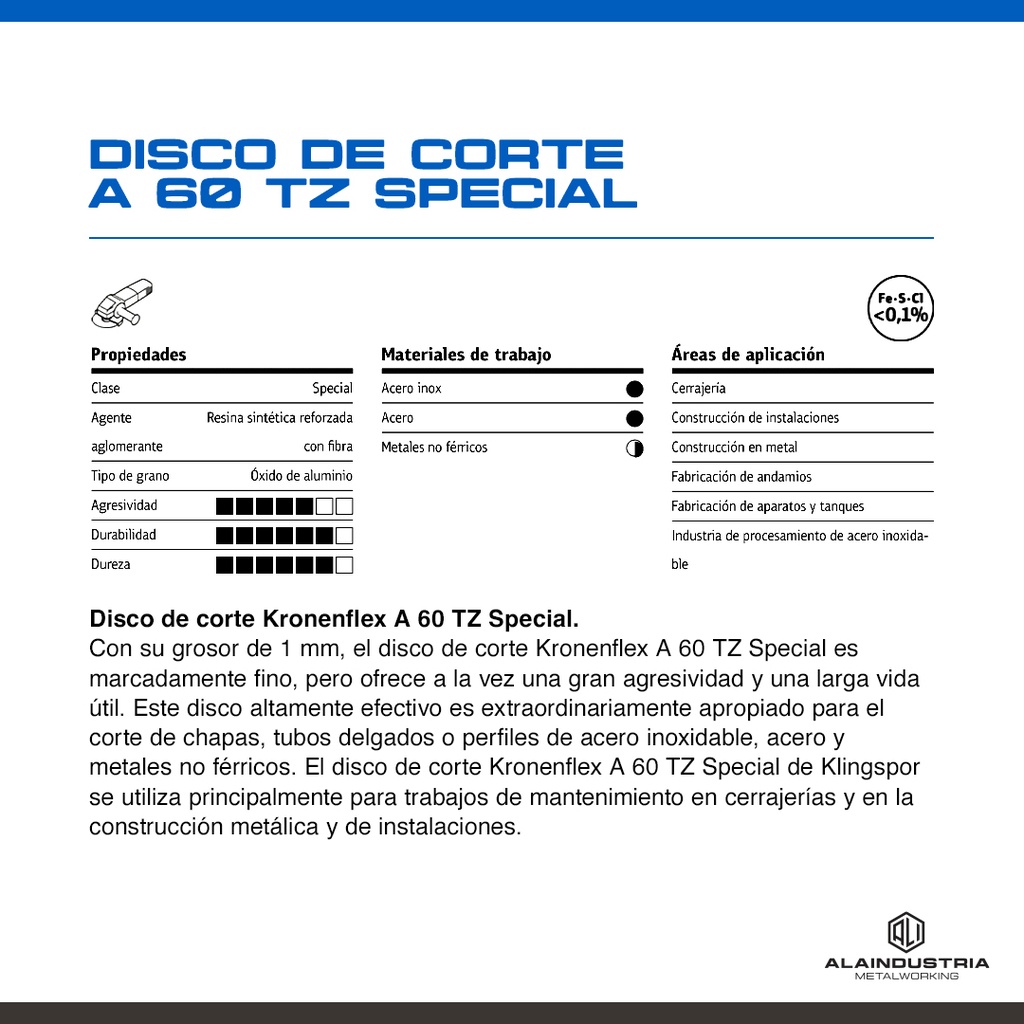 DISCO DE CORTE
A 60 TZ SPECIAL

Fe·S·Cl
<0,1%

Propiedades
Clase Special
Agente aglomerante Resina sintética reforzada con fibra
Tipo de grano Óxido de aluminio
Agresividad
Durabilidad
Dureza

Materiales de trabajo
Acero inox
Acero
Metales no férricos

Áreas de aplicación
Cerrajería
Construcción de instalaciones
Construcción en metal
Fabricación de andamios
Fabricación de aparatos y tanques
Industria de procesamiento de acero inoxidable

Disco de corte Kronenflex A 60 TZ Special.
Con su grosor de 1 mm, el disco de corte Kronenflex A 60 TZ Special es marcadamente fino, pero ofrece a la vez una gran agresividad y una larga vida útil. Este disco altamente efectivo es extraordinariamente apropiado para el corte de chapas, tubos delgados o perfiles de acero inoxidable, acero y metales no férricos. El disco de corte Kronenflex A 60 TZ Special de Klingspor se utiliza principalmente para trabajos de mantenimiento en cerrajerías y en la construcción metálica y de instalaciones.

ALAINDUSTRIA
METALWORKING